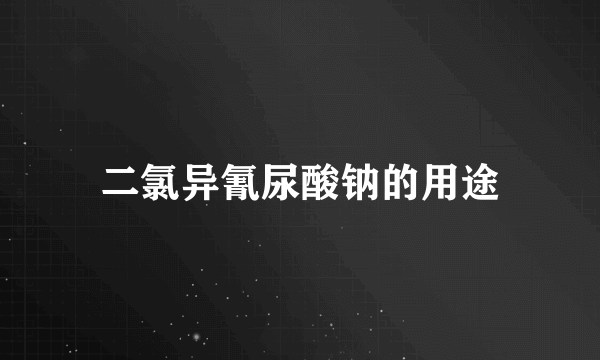 二氯异氰尿酸钠的用途